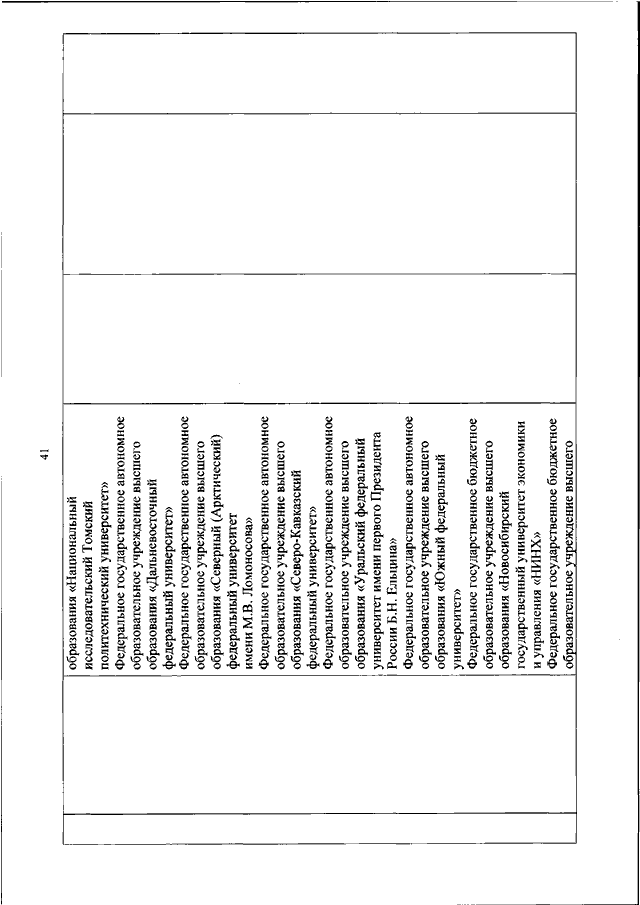 41

образования «Национальный исследовательский Томский политехнический университет»
Федеральное государственное автономное образовательное учреждение высшего образования «Дальневосточный федеральный университет»
Федеральное государственное автономное образовательное учреждение высшего образования «Северный (Арктический) федеральный университет имени М.В. Ломоносова»
Федеральное государственное автономное образовательное учреждение высшего образования «Северо-Кавказский федеральный университет»
Федеральное государственное автономное образовательное учреждение высшего образования «Уральский федеральный университет имени первого Президента России Б.Н. Ельцина»
Федеральное государственное автономное образовательное учреждение высшего образования «Южный федеральный университет»
Федеральное государственное бюджетное образовательное учреждение высшего образования «Новосибирский государственный университет экономики и управления «НИНХ»
Федеральное государственное бюджетное образовательное учреждение высшего